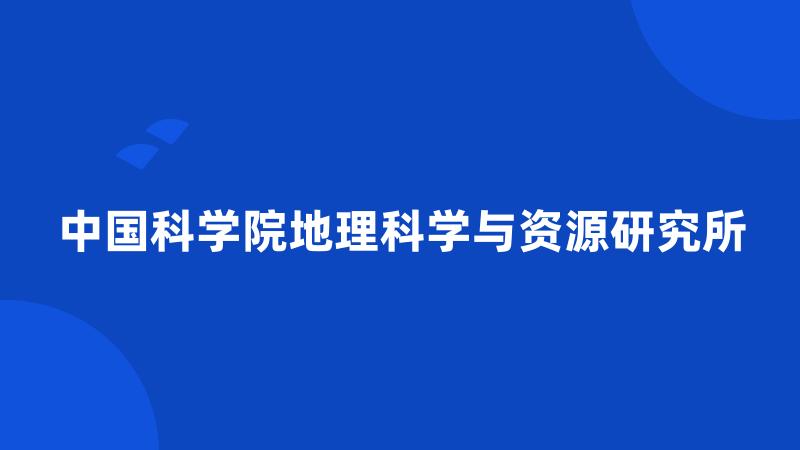 中国科学院地理科学与资源研究所